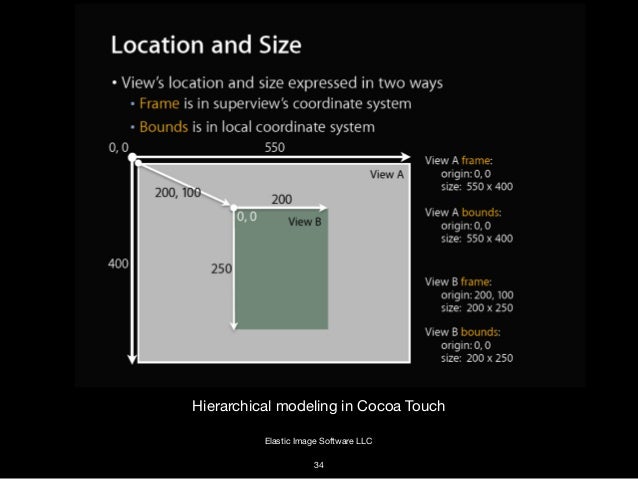 Location and Size

• View's location and size expressed in two ways
  • Frame is in superview's coordinate system
  • Bounds is in local coordinate system

0, 0
550
View A
200, 100
200
0, 0
View B
400
250

View A frame:
origin: 0, 0
size: 550 x 400

View A bounds:
origin: 0, 0
size: 550 x 400

View B frame:
origin: 200, 100
size: 200 x 250

View B bounds:
origin: 0, 0
size: 200 x 250

Hierarchical modeling in Cocoa Touch

Elastic Image Software LLC

34